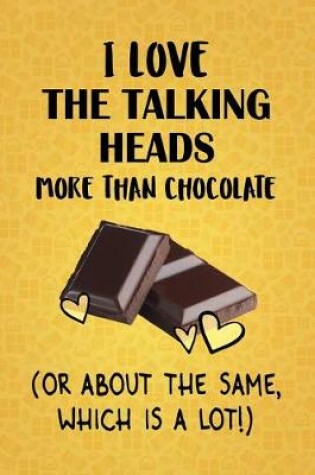 I LOVE
THE TALKING
HEADS
MORE THAN CHOCOLATE

(OR ABOUT THE SAME,
WHICH IS A LOT!)